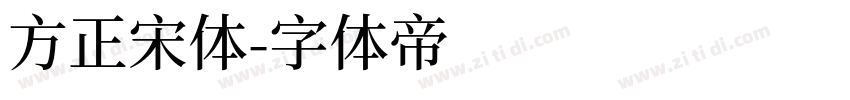 方正宋体-字体帝

www.zi ti di.com www.zi ti di.com www.zi ti di.com www.zi ti di.com